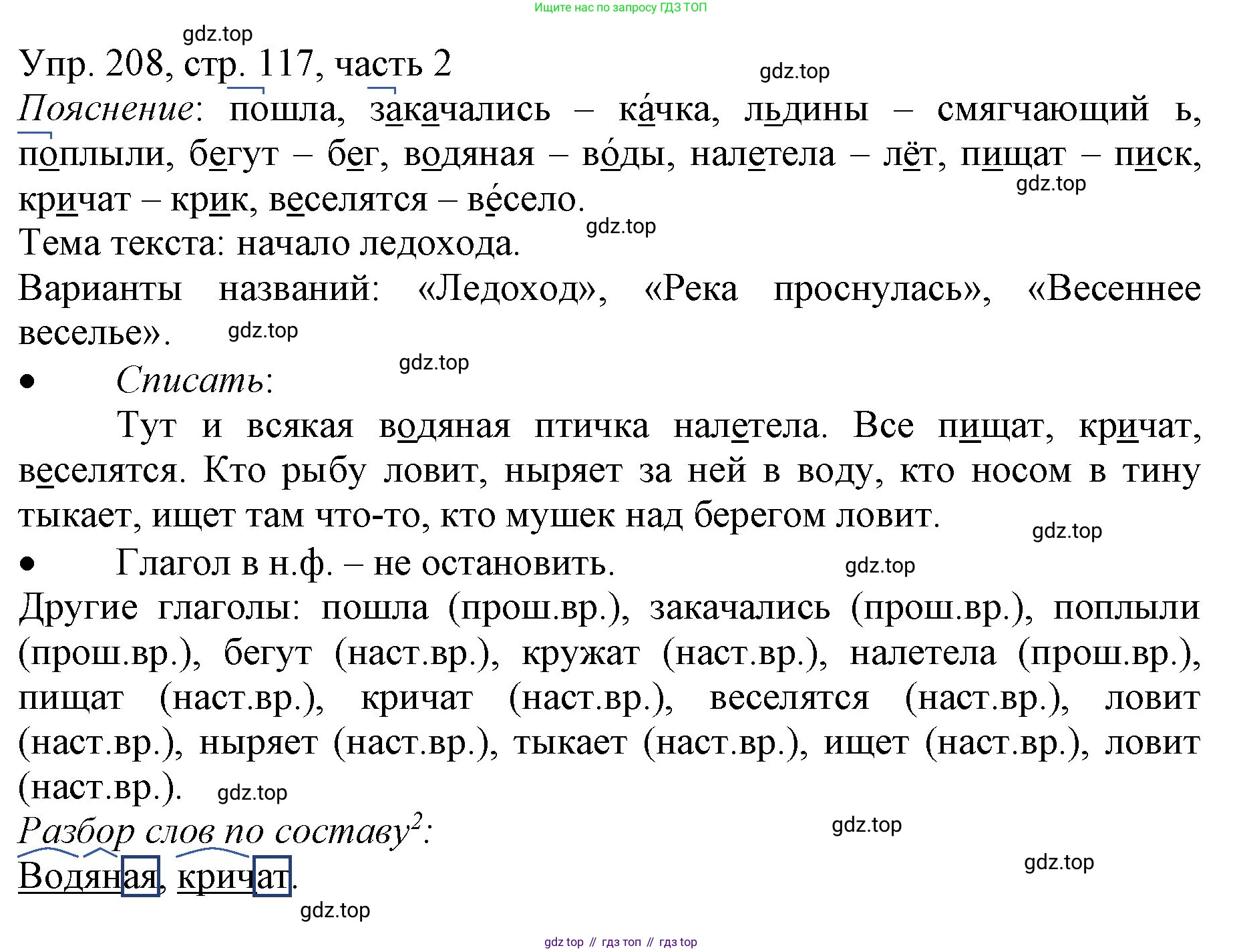 Ищите нас по запросу ГДЗ ТОП

gdz.top

Упр. 208, стр. 117, часть 2

gdz.top

Пояснение: пошла, закачались – ка́чка, льдины – смягчающий ь, поплыли, бегут – бег, водяная – во́ды, налетела – лёт, пищат – писк, кричат – крик, веселятся – ве́село.

gdz.top

gdz.top

Тема текста: начало ледохода.

Варианты названий: «Ледоход», «Река проснулась», «Весеннее веселье».

gdz.top

gdz.top

• Списать:

Тут и всякая водяная птичка налетела. Все пищат, кричат, веселятся. Кто рыбу ловит, ныряет за ней в воду, кто носом в тину тыкает, ищет там что-то, кто мушек над берегом ловит.

gdz.top

• Глагол в н.ф. – не остановить.

gdz.top

Другие глаголы: пошла (прош.вр.), закачались (прош.вр.), поплыли (прош.вр.), бегут (наст.вр.), кружат (наст.вр.), налетела (прош.вр.), пищат (наст.вр.), кричат (наст.вр.), веселятся (наст.вр.), ловит (наст.вр.), ныряет (наст.вр.), тыкает (наст.вр.), ищет (наст.вр.), ловит (наст.вр.).

gdz.top

Разбор слов по составу$^2$:

gdz.top

gdz.top

Водяная, кричат.

gdz.top

gdz top // гдз топ // гдз top